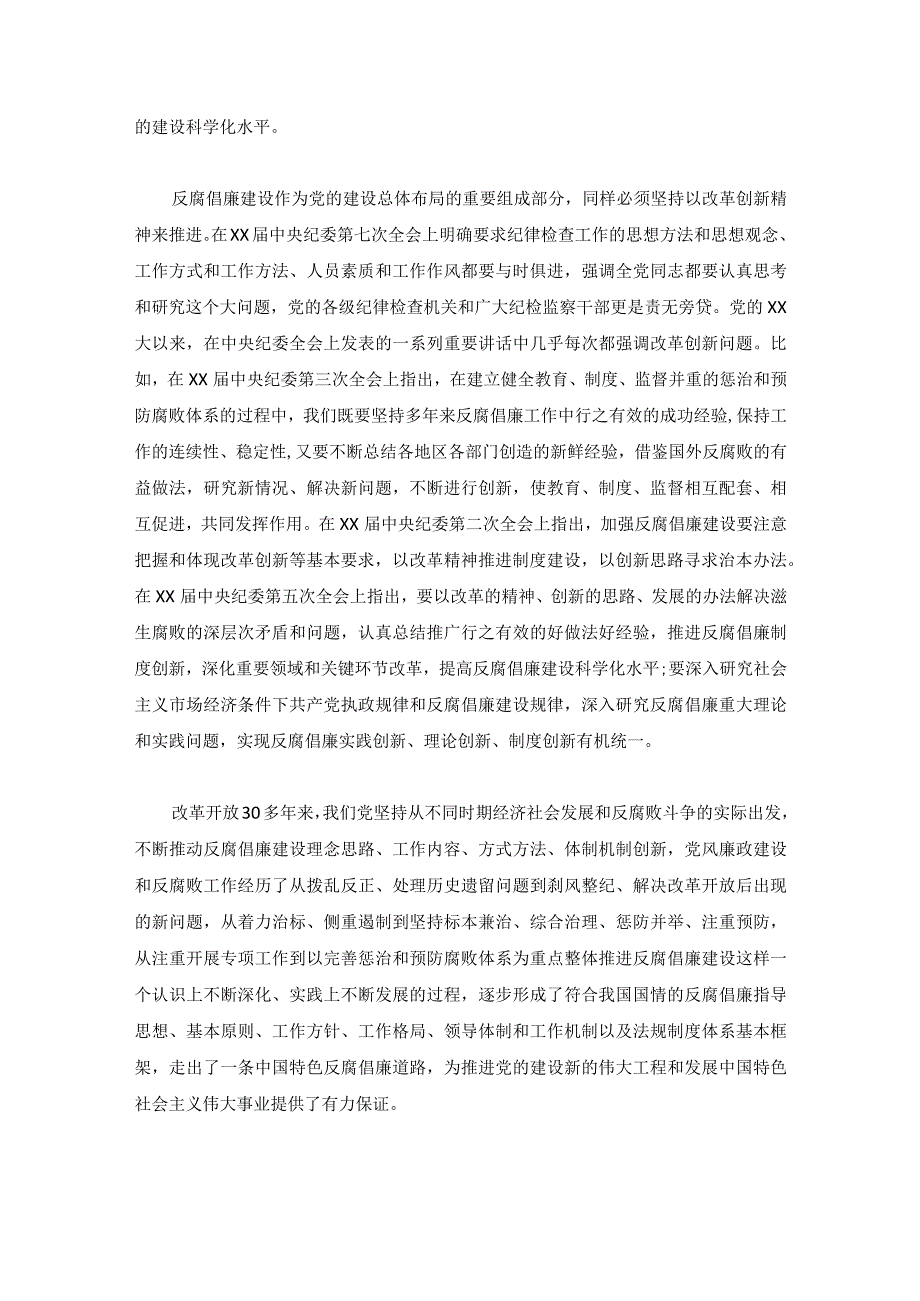 的建设科学化水平。

反腐倡廉建设作为党的建设总体布局的重要组成部分，同样必须坚持以改革创新精神来推进。在XX届中央纪委第七次全会上明确要求纪律检查工作的思想方法和思想观念、工作方式和工作方法、人员素质和工作作风都要与时俱进，强调全党同志都要认真思考和研究这个大问题，党的各级纪律检查机关和广大纪检监察干部更是责无旁贷。党的XX大以来，在中央纪委全会上发表的一系列重要讲话中几乎每次都强调改革创新问题。比如，在XX届中央纪委第三次全会上指出，在建立健全教育、制度、监督并重的惩治和预防腐败体系的过程中，我们既要坚持多年来反腐倡廉工作中行之有效的成功经验,保持工作的连续性、稳定性,又要不断总结各地区各部门创造的新鲜经验，借鉴国外反腐败的有益做法，研究新情况、解决新问题，不断进行创新，使教育、制度、监督相互配套、相互促进，共同发挥作用。在XX届中央纪委第二次全会上指出，加强反腐倡廉建设要注意把握和体现改革创新等基本要求，以改革精神推进制度建设，以创新思路寻求治本办法。在XX届中央纪委第五次全会上指出，要以改革的精神、创新的思路、发展的办法解决滋生腐败的深层次矛盾和问题，认真总结推广行之有效的好做法好经验，推进反腐倡廉制度创新，深化重要领域和关键环节改革，提高反腐倡廉建设科学化水平;要深入研究社会主义市场经济条件下共产党执政规律和反腐倡廉建设规律，深入研究反腐倡廉重大理论和实践问题，实现反腐倡廉实践创新、理论创新、制度创新有机统一。

改革开放30多年来,我们党坚持从不同时期经济社会发展和反腐败斗争的实际出发，不断推动反腐倡廉建设理念思路、工作内容、方式方法、体制机制创新，党风廉政建设和反腐败工作经历了从拨乱反正、处理历史遗留问题到刹风整纪、解决改革开放后出现的新问题，从着力治标、侧重遏制到坚持标本兼治、综合治理、惩防并举、注重预防，从注重开展专项工作到以完善惩治和预防腐败体系为重点整体推进反腐倡廉建设这样一个认识上不断深化、实践上不断发展的过程，逐步形成了符合我国国情的反腐倡廉指导思想、基本原则、工作方针、工作格局、领导体制和工作机制以及法规制度体系基本框架，走出了一条中国特色反腐倡廉道路，为推进党的建设新的伟大工程和发展中国特色社会主义伟大事业提供了有力保证。